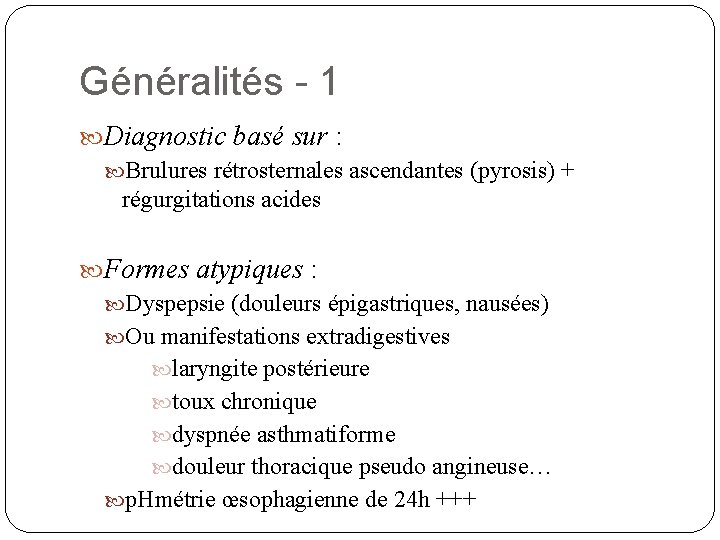 Généralités - 1

Diagnostic basé sur :

Brulures rétrosternales ascendantes (pyrosis) + régurgitations acides

Formes atypiques :

Dyspepsie (douleurs épigastriques, nausées)

Ou manifestations extradigestives

laryngite postérieure

toux chronique

dyspnée asthmatiforme

douleur thoracique pseudo angineuse…

pHmétrie œsophagienne de 24h +++